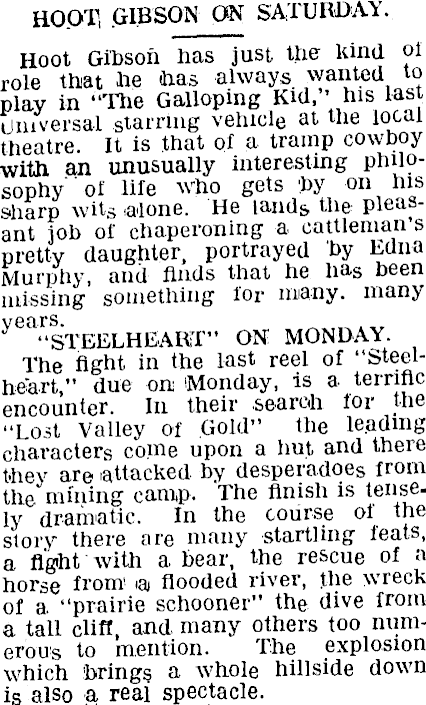 HOOT GIBSON ON SATURDAY.

Hoot Gibson has just the kind of role that he has always wanted to play in "The Galloping Kid," his last Universal starring vehicle at the local theatre. It is that of a tramp cowboy with an unusually interesting philosophy of life who gets by on his sharp wits alone. He lands the pleasant job of chaperoning a cattleman's pretty daughter, portrayed by Edna Murphy, and finds that he has been missing something for many. many years.

"STEELHEART" ON MONDAY.

The fight in the last reel of "Steelheart," due on Monday, is a terrific encounter. In their search for the "Lost Valley of Gold" the leading characters come upon a hut and there they are attacked by desperadoes from the mining camp. The finish is tensely dramatic. In the course of the story there are many startling feats, a fight with a bear, the rescue of a horse from a flooded river, the wreck of a "prairie schooner" the dive from a tall cliff, and many others too numerous to mention. The explosion which brings a whole hillside down is also a real spectacle.